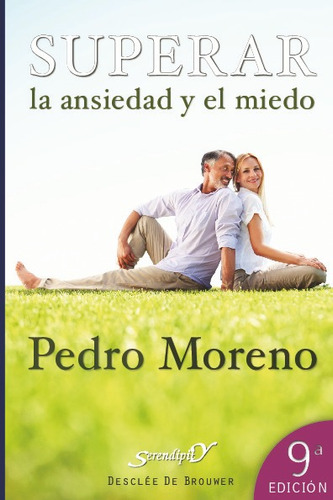 SUPERAR
la ansiedad y el miedo

Pedro Moreno

SerendipitY
DESCLÉE DE BROUWER

9ª
EDICIÓN